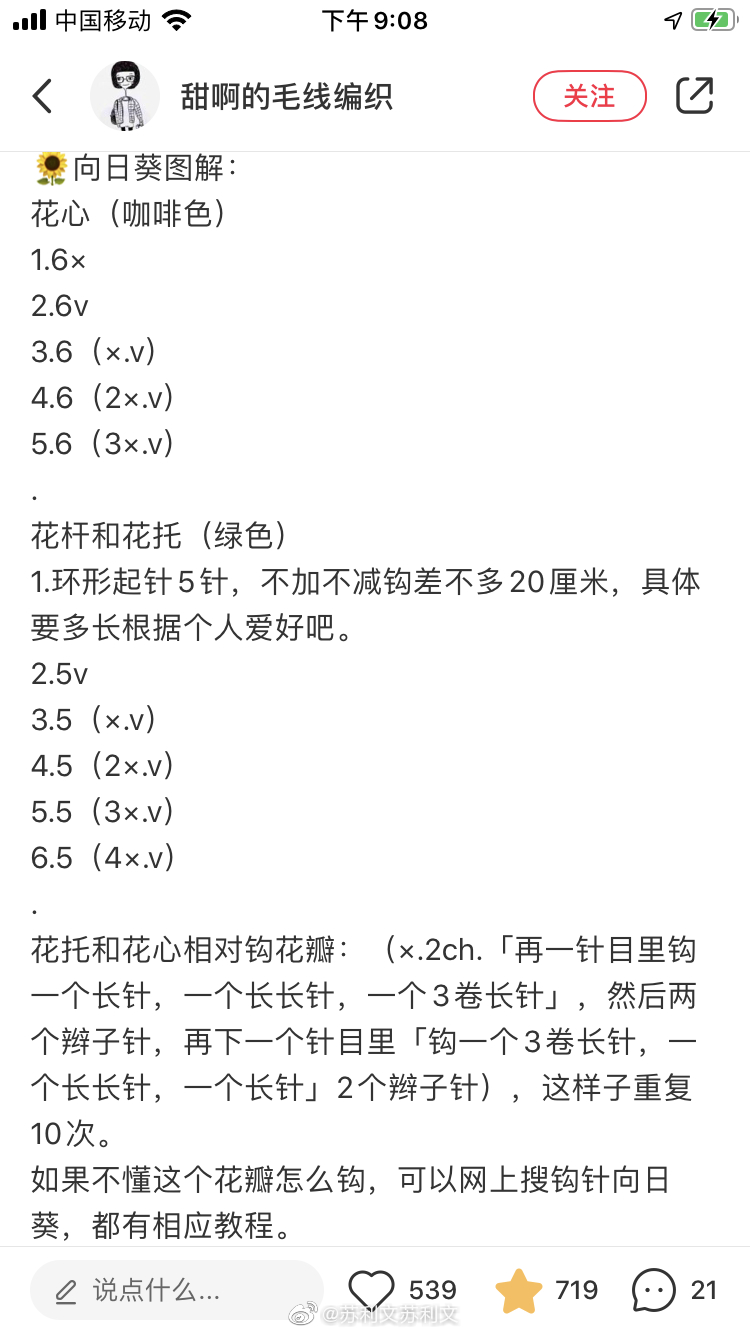 中国移动 下午9:08

甜啊的毛线编织 关注

🌻向日葵图解：
花心（咖啡色）
1.6×
2.6v
3.6（×.v）
4.6（2×.v）
5.6（3×.v）
.
花杆和花托（绿色）
1.环形起针5针，不加不减钩差不多20厘米，具体要多长根据个人爱好吧。
2.5v
3.5（×.v）
4.5（2×.v）
5.5（3×.v）
6.5（4×.v）
.
花托和花心相对钩花瓣：（×.2ch.「再一针目里钩一个长针，一个长长针，一个3卷长针」，然后两个辫子针，再下一个针目里「钩一个3卷长针，一个长长针，一个长针」2个辫子针），这样子重复10次。
如果不懂这个花瓣怎么钩，可以网上搜钩针向日葵，都有相应教程。

说点什么... 539 719 21
@苏利文苏利文